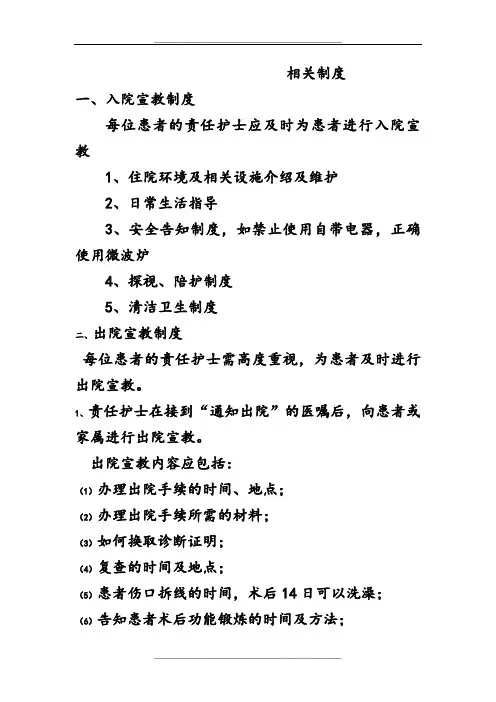 相关制度

一、入院宣教制度

每位患者的责任护士应及时为患者进行入院宣教

1、住院环境及相关设施介绍及维护

2、日常生活指导

3、安全告知制度，如禁止使用自带电器，正确使用微波炉

4、探视、陪护制度

5、清洁卫生制度

二、出院宣教制度

每位患者的责任护士需高度重视，为患者及时进行出院宣教。

1、责任护士在接到“通知出院”的医嘱后，向患者或家属进行出院宣教。

出院宣教内容应包括：

(1) 办理出院手续的时间、地点；

(2) 办理出院手续所需的材料；

(3) 如何换取诊断证明；

(4) 复查的时间及地点；

(5) 患者伤口拆线的时间，术后 14 日可以洗澡；

(6) 告知患者术后功能锻炼的时间及方法；